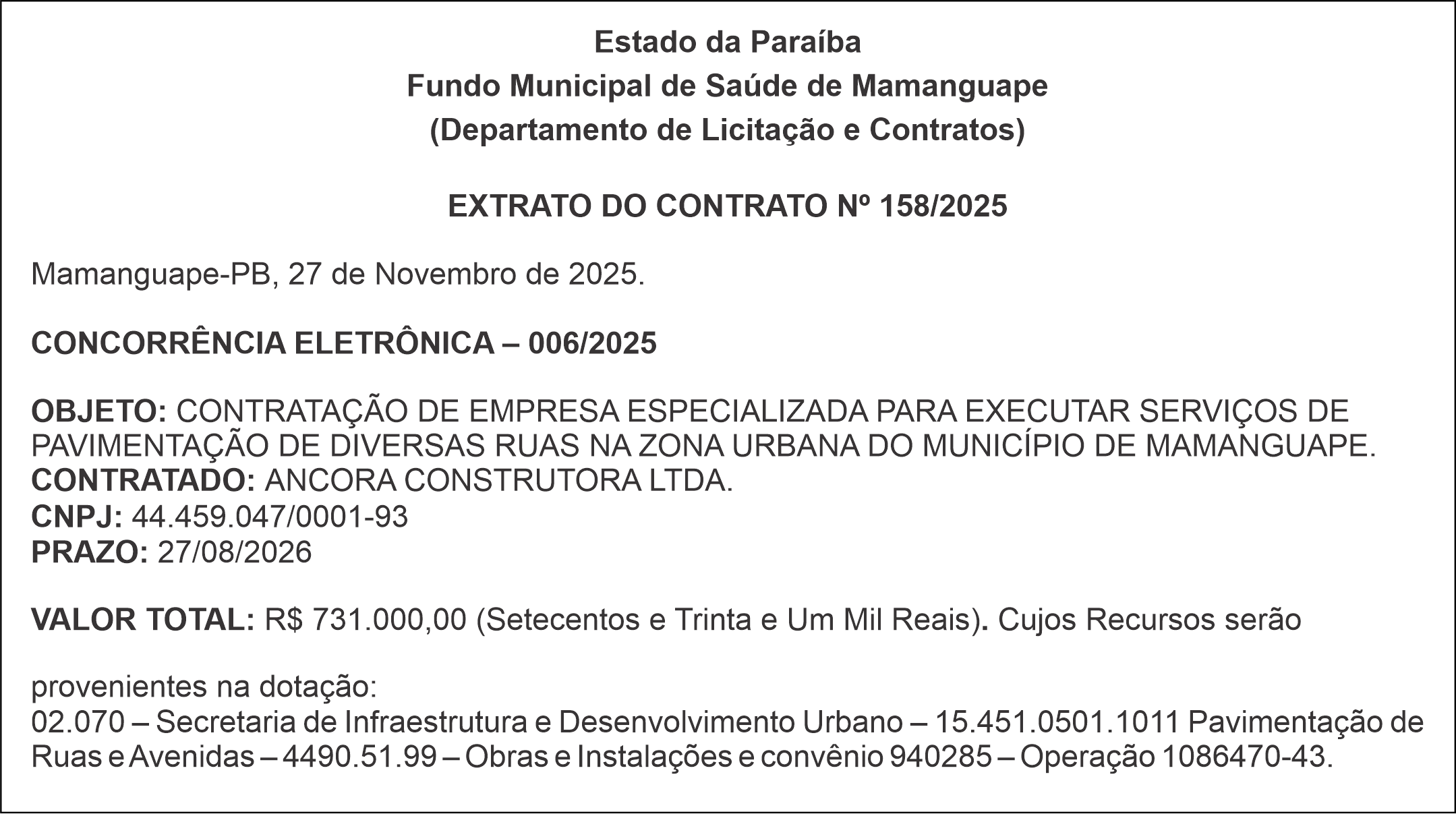 Estado da Paraíba
Fundo Municipal de Saúde de Mamanguape
(Departamento de Licitação e Contratos)

EXTRATO DO CONTRATO Nº 158/2025

Mamanguape-PB, 27 de Novembro de 2025.

CONCORRÊNCIA ELETRÔNICA – 006/2025

OBJETO: CONTRATAÇÃO DE EMPRESA ESPECIALIZADA PARA EXECUTAR SERVIÇOS DE PAVIMENTAÇÃO DE DIVERSAS RUAS NA ZONA URBANA DO MUNICÍPIO DE MAMANGUAPE.
CONTRATADO: ANCORA CONSTRUTORA LTDA.
CNPJ: 44.459.047/0001-93
PRAZO: 27/08/2026

VALOR TOTAL: R$ 731.000,00 (Setecentos e Trinta e Um Mil Reais). Cujos Recursos serão

provenientes na dotação:
02.070 – Secretaria de Infraestrutura e Desenvolvimento Urbano – 15.451.0501.1011 Pavimentação de Ruas e Avenidas – 4490.51.99 – Obras e Instalações e convênio 940285 – Operação 1086470-43.